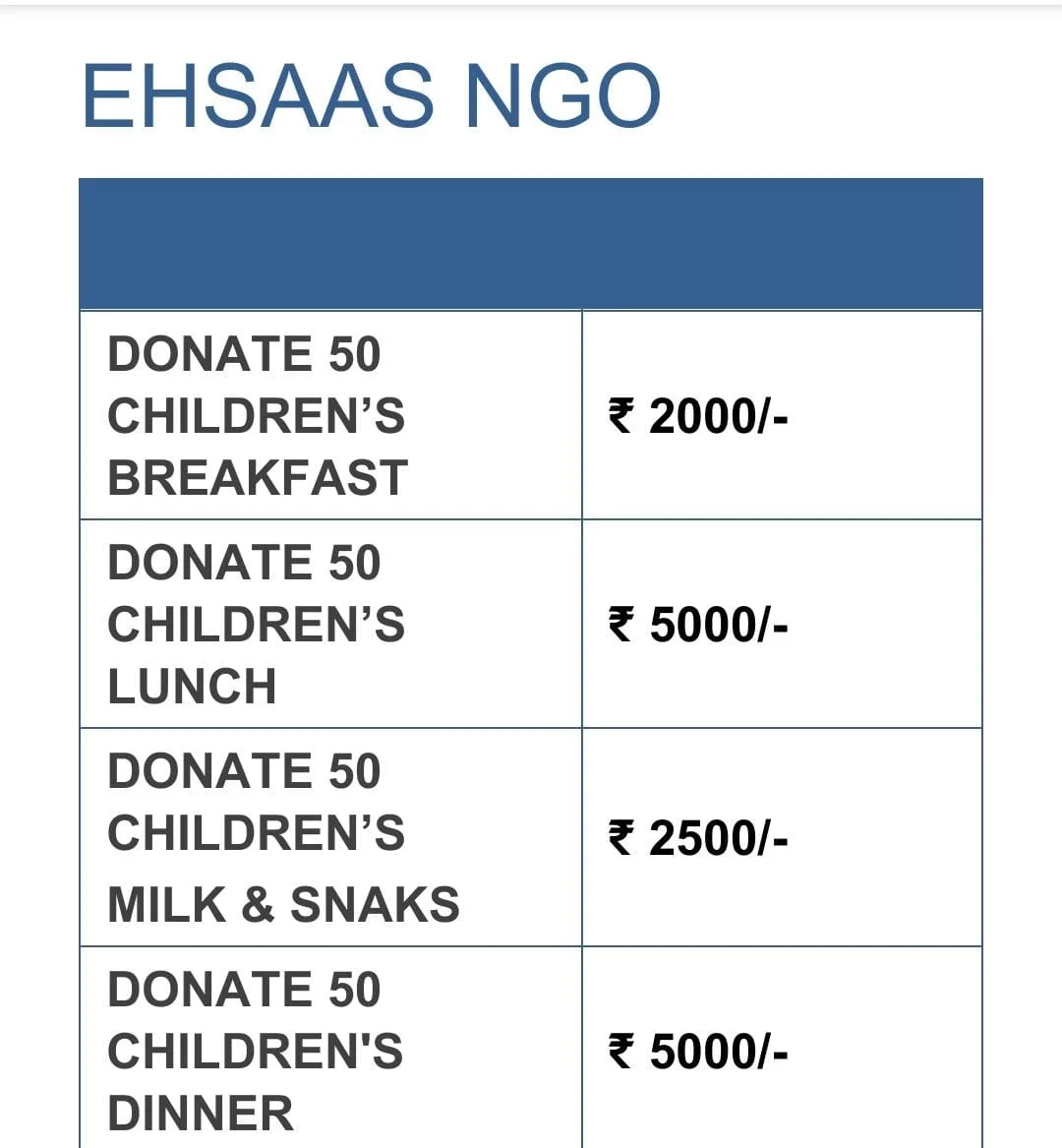 EHSAAS NGO

| | |
|---|---|
| DONATE 50 CHILDREN’S BREAKFAST | ₹ 2000/- |
| DONATE 50 CHILDREN’S LUNCH | ₹ 5000/- |
| DONATE 50 CHILDREN’S MILK & SNAKS | ₹ 2500/- |
| DONATE 50 CHILDREN'S DINNER | ₹ 5000/- |